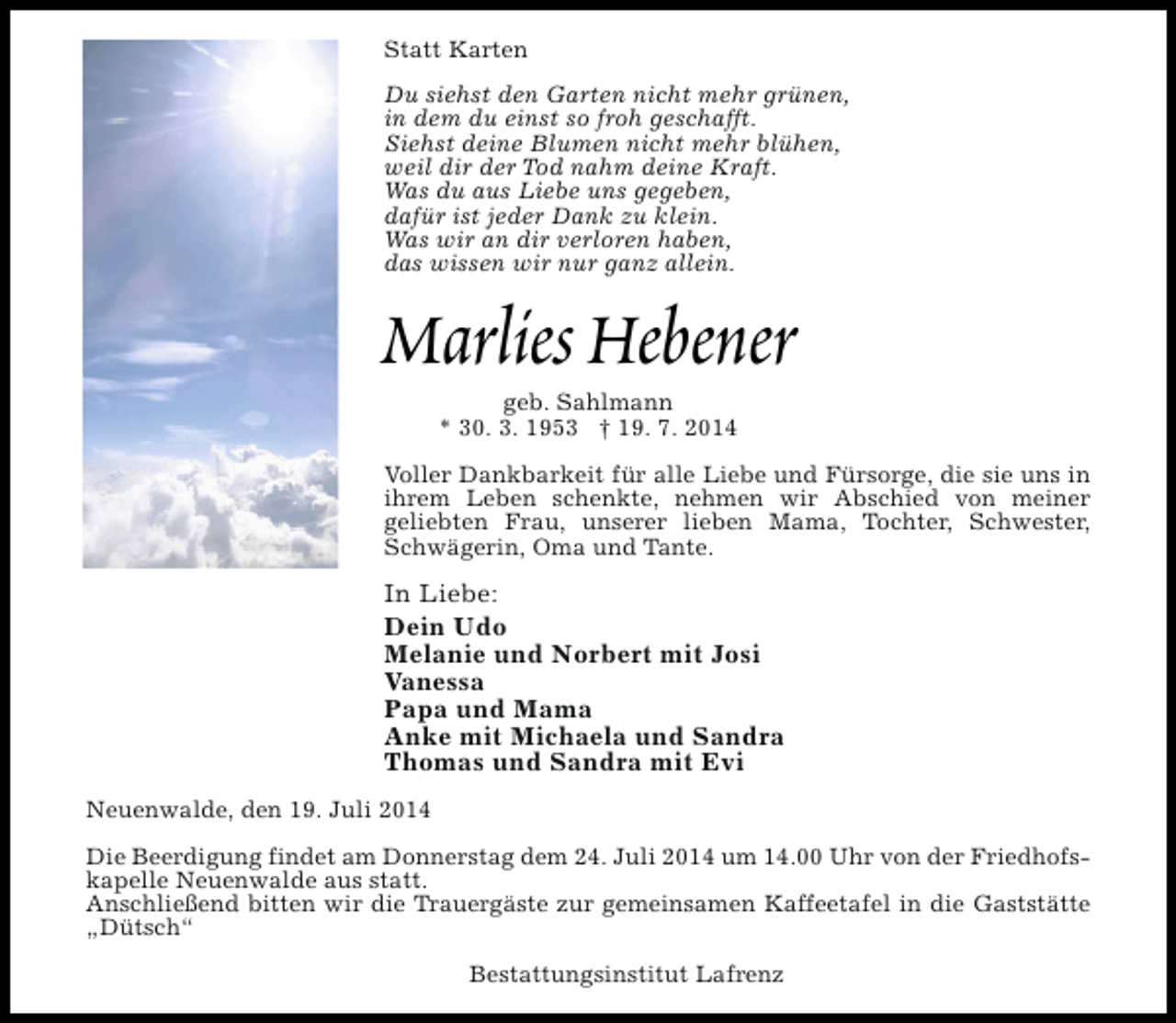 Statt Karten

Du siehst den Garten nicht mehr grünen,
in dem du einst so froh geschafft.
Siehst deine Blumen nicht mehr blühen,
weil dir der Tod nahm deine Kraft.
Was du aus Liebe uns gegeben,
dafür ist jeder Dank zu klein.
Was wir an dir verloren haben,
das wissen wir nur ganz allein.

Marlies Hebener

geb. Sahlmann
* 30. 3. 1953 † 19. 7. 2014

Voller Dankbarkeit für alle Liebe und Fürsorge, die sie uns in ihrem Leben schenkte, nehmen wir Abschied von meiner geliebten Frau, unserer lieben Mama, Tochter, Schwester, Schwägerin, Oma und Tante.

In Liebe:
Dein Udo
Melanie und Norbert mit Josi
Vanessa
Papa und Mama
Anke mit Michaela und Sandra
Thomas und Sandra mit Evi

Neuenwalde, den 19. Juli 2014

Die Beerdigung findet am Donnerstag dem 24. Juli 2014 um 14.00 Uhr von der Friedhofskapelle Neuenwalde aus statt.
Anschließend bitten wir die Trauergäste zur gemeinsamen Kaffeetafel in die Gaststätte „Dütsch“

Bestattungsinstitut Lafrenz